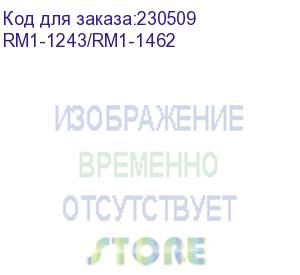 Код для заказа:230509
RM1-1243/RM1-1462

ИЗОБРАЖЕНИЕ
ВРЕМЕННО
ОТСУТСТВУЕТ
STORE